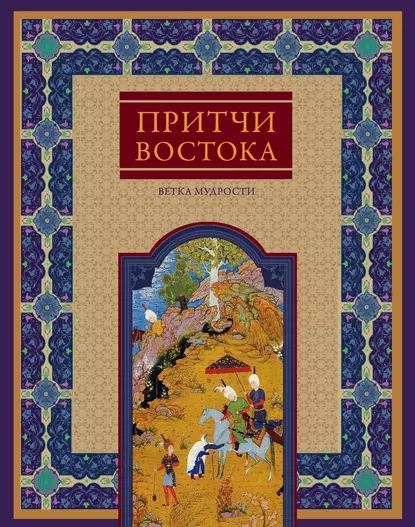 ПРИТЧИ ВОСТОКА

ВЕТКА МУДРОСТИ